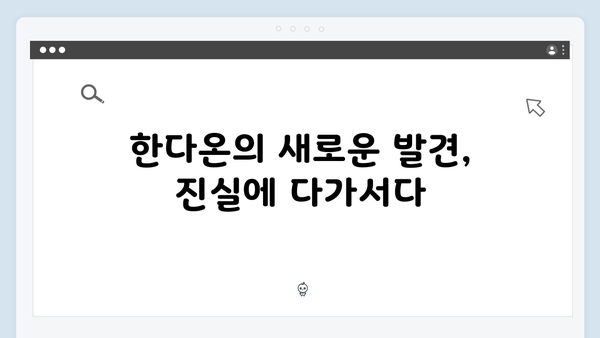 한다온의 새로운 발견,
진실에 다가서다